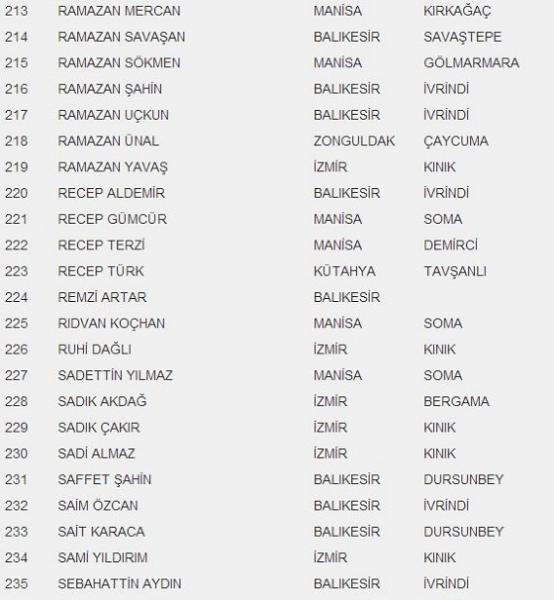 | 213 | RAMAZAN MERCAN | MANİSA | KIRKAĞAÇ |
|---|---|---|---|
| 214 | RAMAZAN SAVAŞAN | BALIKESİR | SAVAŞTEPE |
| 215 | RAMAZAN SÖKMEN | MANİSA | GÖLMARMARA |
| 216 | RAMAZAN ŞAHİN | BALIKESİR | İVRİNDİ |
| 217 | RAMAZAN UÇKUN | BALIKESİR | İVRİNDİ |
| 218 | RAMAZAN ÜNAL | ZONGULDAK | ÇAYCUMA |
| 219 | RAMAZAN YAVAŞ | İZMİR | KINIK |
| 220 | RECEP ALDEMİR | BALIKESİR | İVRİNDİ |
| 221 | RECEP GÜMCÜR | MANİSA | SOMA |
| 222 | RECEP TERZİ | MANİSA | DEMİRCİ |
| 223 | RECEP TÜRK | KÜTAHYA | TAVŞANLI |
| 224 | REMZİ ARTAR | BALIKESİR | |
| 225 | RIDVAN KOÇHAN | MANİSA | SOMA |
| 226 | RUHİ DAĞLI | İZMİR | KINIK |
| 227 | SADETTİN YILMAZ | MANİSA | SOMA |
| 228 | SADIK AKDAĞ | İZMİR | BERGAMA |
| 229 | SADIK ÇAKIR | İZMİR | KINIK |
| 230 | SADİ ALMAZ | İZMİR | KINIK |
| 231 | SAFFET ŞAHİN | BALIKESİR | DURSUNBEY |
| 232 | SAİM ÖZCAN | BALIKESİR | İVRİNDİ |
| 233 | SAİT KARACA | BALIKESİR | DURSUNBEY |
| 234 | SAMİ YILDIRIM | İZMİR | KINIK |
| 235 | SEBAHATTİN AYDIN | BALIKESİR | İVRİNDİ |